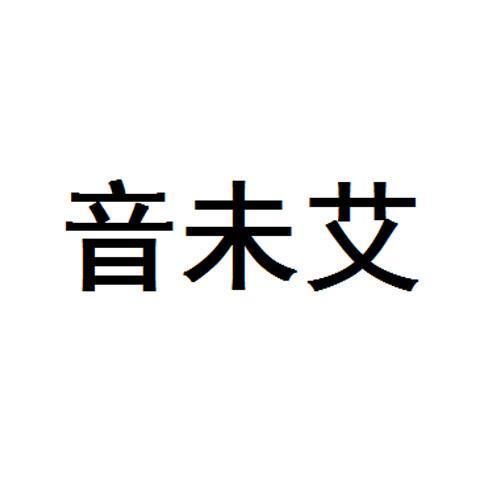 音未艾